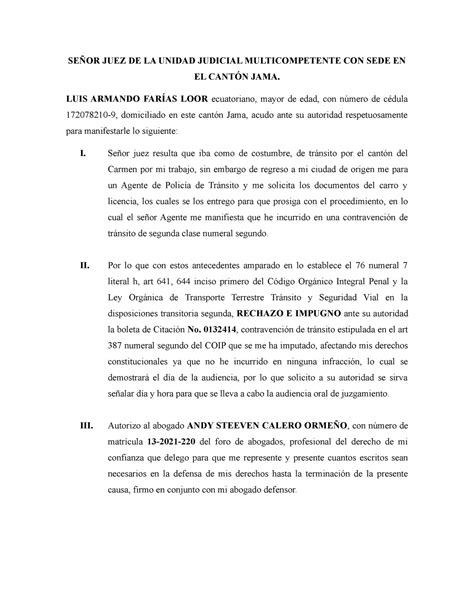 SEÑOR JUEZ DE LA UNIDAD JUDICIAL MULTICOMPETENTE CON SEDE EN EL CANTÓN JAMA.

LUIS ARMANDO FARÍAS LOOR ecuatoriano, mayor de edad, con número de cédula 172078210-9, domiciliado en este cantón Jama, acudo ante su autoridad respetuosamente para manifestarle lo siguiente:

I. Señor juez resulta que iba como de costumbre, de tránsito por el cantón del Carmen por mi trabajo, sin embargo de regreso a mi ciudad de origen me para un Agente de Policía de Tránsito y me solicita los documentos del carro y licencia, los cuales se los entrego para que prosiga con el procedimiento, en lo cual el señor Agente me manifiesta que he incurrido en una contravención de tránsito de segunda clase numeral segundo.

II. Por lo que con estos antecedentes amparado en lo establece el 76 numeral 7 literal h, art 641, 644 inciso primero del Código Orgánico Integral Penal y la Ley Orgánica de Transporte Terrestre Tránsito y Seguridad Vial en la disposiciones transitoria segunda, RECHAZO E IMPUGNO ante su autoridad la boleta de Citación No. 0132414, contravención de tránsito estipulada en el art 387 numeral segundo del COIP que se me ha imputado, afectando mis derechos constitucionales ya que no he incurrido en ninguna infracción, lo cual se demostrará el día de la audiencia, por lo que solicito a su autoridad se sirva señalar día y hora para que se lleva a cabo la audiencia oral de juzgamiento.

III. Autorizo al abogado ANDY STEEVEN CALERO ORMEÑO, con número de matrícula 13-2021-220 del foro de abogados, profesional del derecho de mi confianza que delego para que me represente y presente cuantos escritos sean necesarios en la defensa de mis derechos hasta la terminación de la presente causa, firmo en conjunto con mi abogado defensor.